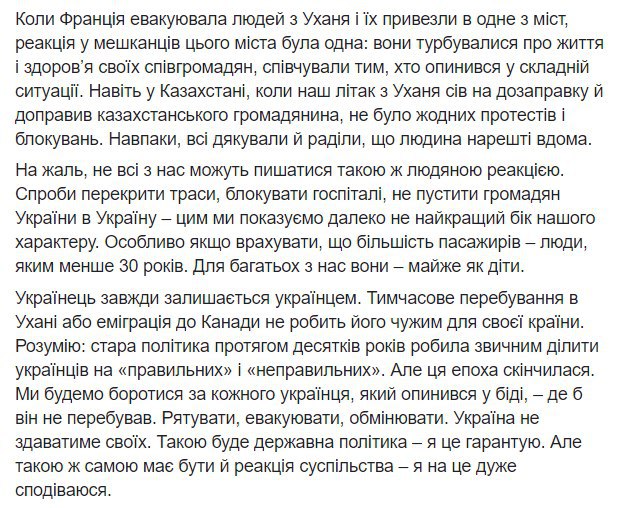 Коли Франція евакуювала людей з Уханя і їх привезли в одне з міст, реакція у мешканців цього міста була одна: вони турбувалися про життя і здоров'я своїх співгромадян, співчували тим, хто опинився у складній ситуації. Навіть у Казахстані, коли наш літак з Уханя сів на дозаправку й доправив казахстанського громадянина, не було жодних протестів і блокувань. Навпаки, всі дякували й раділи, що людина нарешті вдома.

На жаль, не всі з нас можуть пишатися такою ж людяною реакцією. Спроби перекрити траси, блокувати госпіталі, не пустити громадян України в Україну – цим ми показуємо далеко не найкращий бік нашого характеру. Особливо якщо врахувати, що більшість пасажирів – люди, яким менше 30 років. Для багатьох з нас вони – майже як діти.

Українець завжди залишається українцем. Тимчасове перебування в Ухані або еміграція до Канади не робить його чужим для своєї країни. Розумію: стара політика протягом десятків років робила звичним ділити українців на «правильних» і «неправильних». Але ця епоха скінчилася. Ми будемо боротися за кожного українця, який опинився у біді, – де б він не перебував. Рятувати, евакуювати, обмінювати. Україна не здаватиме своїх. Такою буде державна політика – я це гарантую. Але такою ж самою має бути й реакція суспільства – я на це дуже сподіваюся.